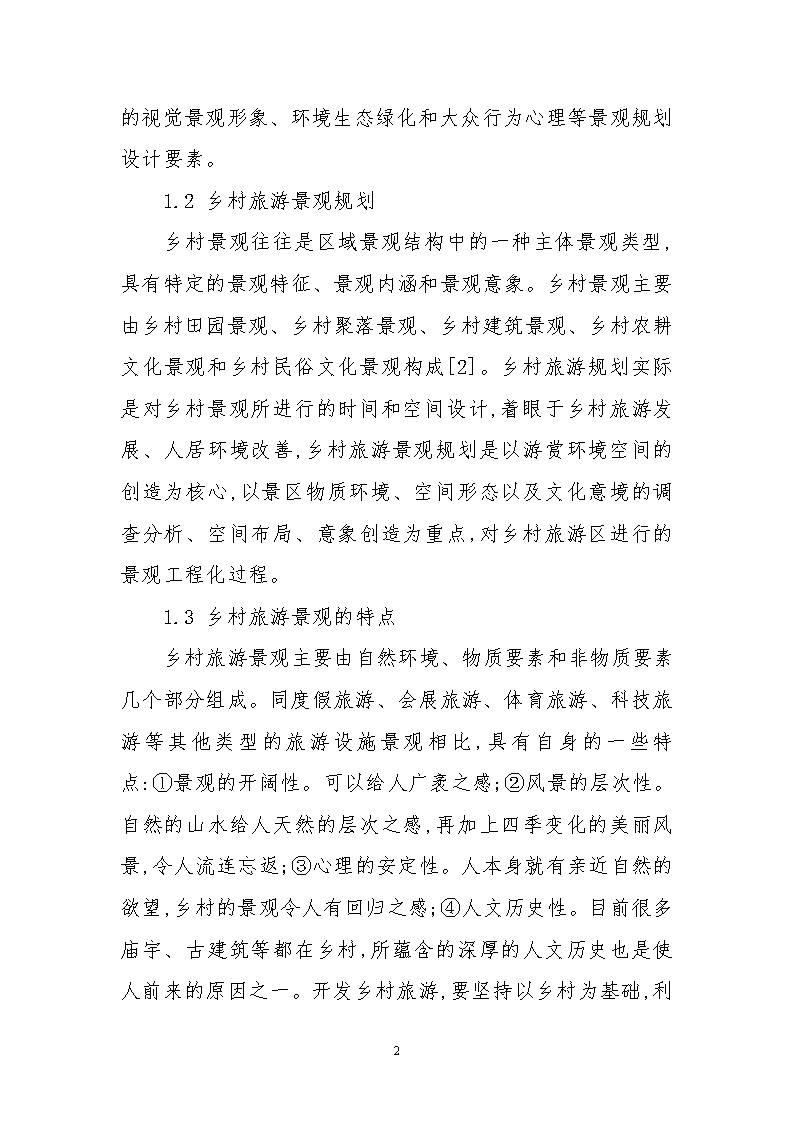 的视觉景观形象、环境生态绿化和大众行为心理等景观规划设计要素。

1.2 乡村旅游景观规划

乡村景观往往是区域景观结构中的一种主体景观类型，具有特定的景观特征、景观内涵和景观意象。乡村景观主要由乡村田园景观、乡村聚落景观、乡村建筑景观、乡村农耕文化景观和乡村民俗文化景观构成[2]。乡村旅游规划实际是对乡村景观所进行的时间和空间设计，着眼于乡村旅游发展、人居环境改善，乡村旅游景观规划是以游赏环境空间的创造为核心，以景区物质环境、空间形态以及文化意境的调查分析、空间布局、意象创造为重点，对乡村旅游区进行的景观工程化过程。

1.3 乡村旅游景观的特点

乡村旅游景观主要由自然环境、物质要素和非物质要素几个部分组成。同度假旅游、会展旅游、体育旅游、科技旅游等其他类型的旅游设施景观相比，具有自身的一些特点：①景观的开阔性。可以给人广袤之感；②风景的层次性。自然的山水给人天然的层次之感，再加上四季变化的美丽风景，令人流连忘返；③心理的安定性。人本身就有亲近自然的欲望，乡村的景观令人有回归之感；④人文历史性。目前很多庙宇、古建筑等都在乡村，所蕴含的深厚的人文历史也是使人前来的原因之一。开发乡村旅游，要坚持以乡村为基础，利

2